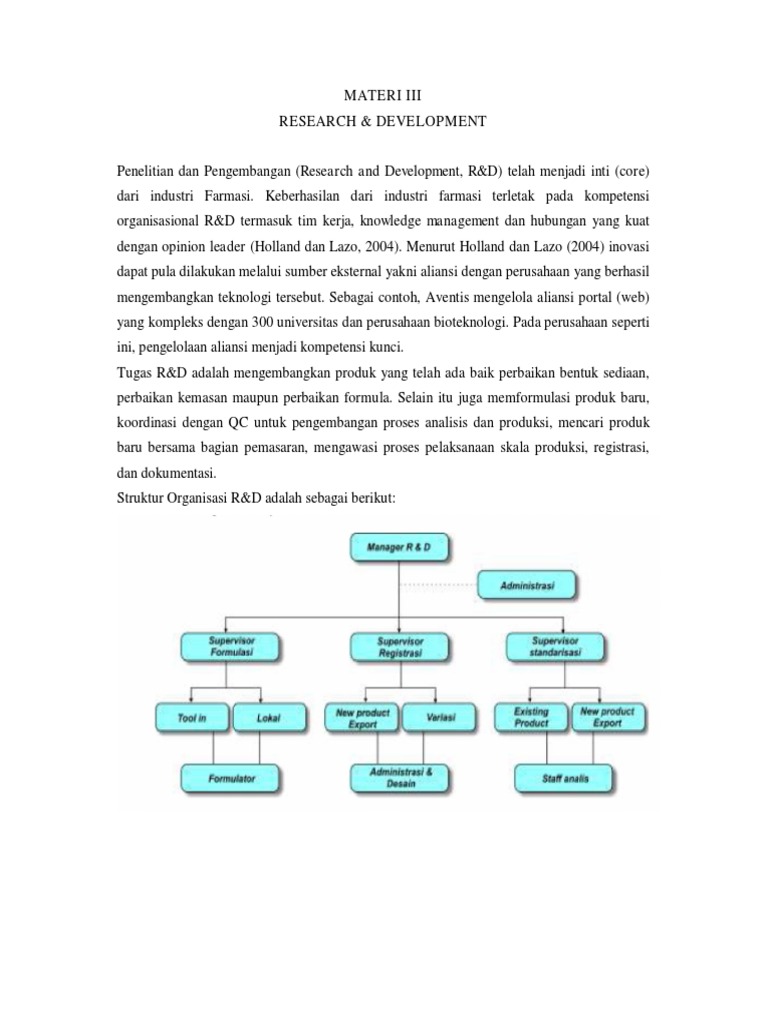 MATERI III
RESEARCH & DEVELOPMENT

Penelitian dan Pengembangan (Research and Development, R&D) telah menjadi inti (core) dari industri Farmasi. Keberhasilan dari industri farmasi terletak pada kompetensi organisasional R&D termasuk tim kerja, knowledge management dan hubungan yang kuat dengan opinion leader (Holland dan Lazo, 2004). Menurut Holland dan Lazo (2004) inovasi dapat pula dilakukan melalui sumber eksternal yakni aliansi dengan perusahaan yang berhasil mengembangkan teknologi tersebut. Sebagai contoh, Aventis mengelola aliansi portal (web) yang kompleks dengan 300 universitas dan perusahaan bioteknologi. Pada perusahaan seperti ini, pengelolaan aliansi menjadi kompetensi kunci.

Tugas R&D adalah mengembangkan produk yang telah ada baik perbaikan bentuk sediaan, perbaikan kemasan maupun perbaikan formula. Selain itu juga memformulasi produk baru, koordinasi dengan QC untuk pengembangan proses analisis dan produksi, mencari produk baru bersama bagian pemasaran, mengawasi proses pelaksanaan skala produksi, registrasi, dan dokumentasi.

Struktur Organisasi R&D adalah sebagai berikut:

Manager R & D
Administrasi
Supervisor Formulasi
Supervisor Registrasi
Supervisor standarisasi
Tool in
Lokal
New product Export
Variasi
Existing Product
New product Export
Formulator
Administrasi & Desain
Staff analis